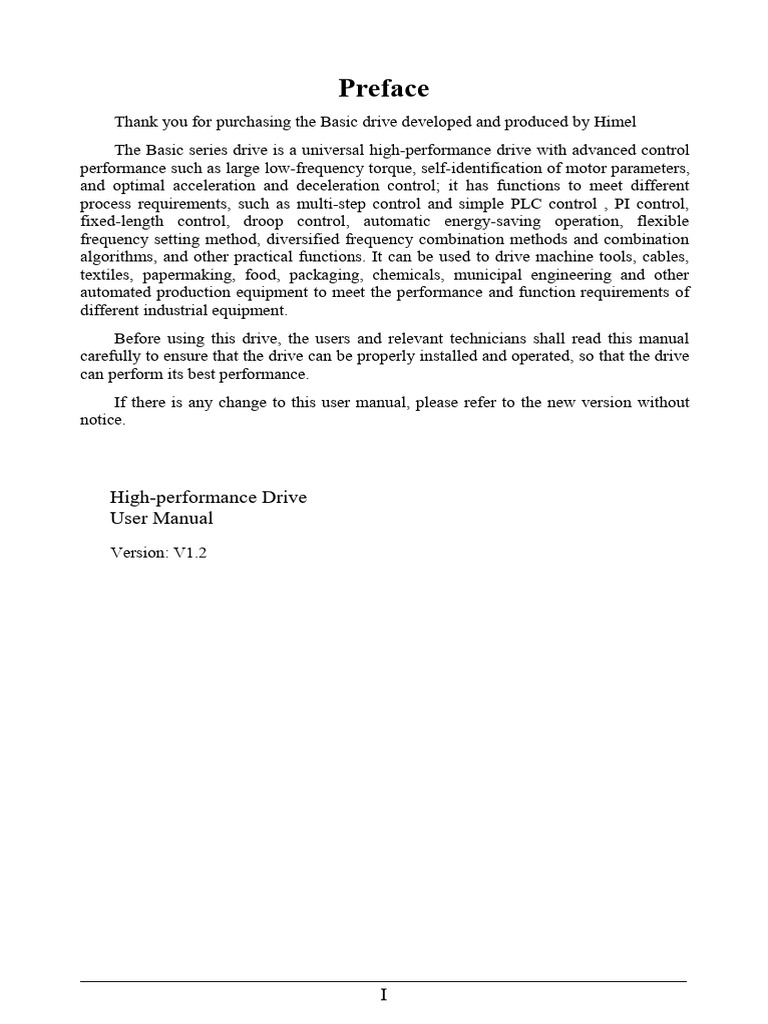 Preface

Thank you for purchasing the Basic drive developed and produced by Himel

The Basic series drive is a universal high-performance drive with advanced control performance such as large low-frequency torque, self-identification of motor parameters, and optimal acceleration and deceleration control; it has functions to meet different process requirements, such as multi-step control and simple PLC control , PI control, fixed-length control, droop control, automatic energy-saving operation, flexible frequency setting method, diversified frequency combination methods and combination algorithms, and other practical functions. It can be used to drive machine tools, cables, textiles, papermaking, food, packaging, chemicals, municipal engineering and other automated production equipment to meet the performance and function requirements of different industrial equipment.

Before using this drive, the users and relevant technicians shall read this manual carefully to ensure that the drive can be properly installed and operated, so that the drive can perform its best performance.

If there is any change to this user manual, please refer to the new version without notice.

High-performance Drive
User Manual

Version: V1.2

I